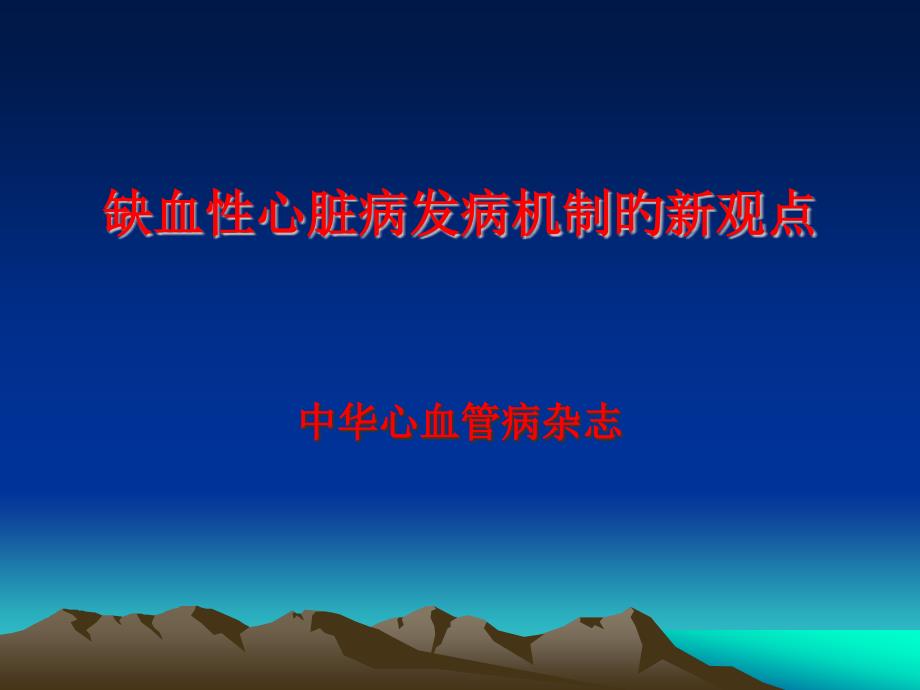 缺血性心脏病发病机制的新观点

中华心血管病杂志